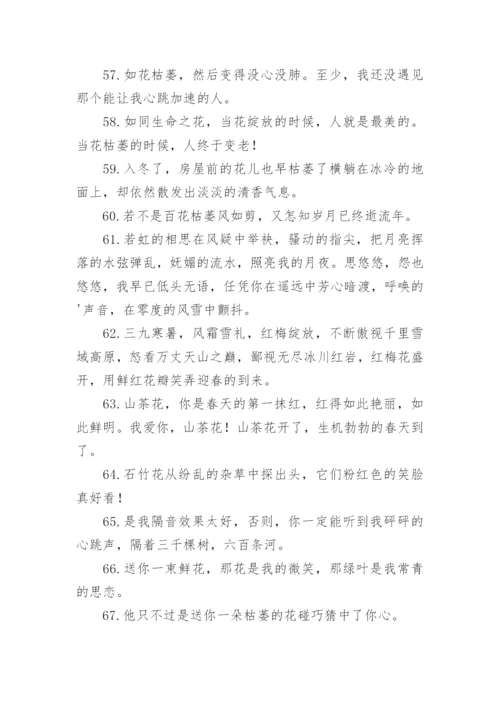 57. 如花枯萎，然后变得没心没肺。至少，我还没遇见那个能让我心跳加速的人。

58. 如同生命之花，当花绽放的时候，人就是最美的。当花枯萎的时候，人终于变老！

59. 入冬了，房屋前的花儿也早枯萎了横躺在冰冷的地面上，却依然散发出淡淡的清香气息。

60. 若不是百花枯萎风如剪，又怎知岁月已终逝流年。

61. 若虹的相思在风疑中举袂，骚动的指尖，把月亮挥落的水弦弹乱，妩媚的流水，照亮我的月夜。思悠悠，怨也悠悠，我早已低头无语，任凭你在遥远中芳心暗渡，呼唤的'声音，在零度的风雪中颤抖。

62. 三九寒暑，风霜雪礼，红梅绽放，不断傲视千里雪域高原，怒看万丈天山之巅，鄙视无尽冰川红岩，红梅花盛开，用鲜红花瓣笑弄迎春的到来。

63. 山茶花，你是春天的第一抹红，红得如此艳丽，如此鲜明。我爱你，山茶花！山茶花开了，生机勃勃的春天到了。

64. 石竹花从纷乱的杂草中探出头，它们粉红色的笑脸真好看！

65. 是我隔音效果太好，否则，你一定能听到我砰砰的心跳声，隔着三千棵树，六百条河。

66. 送你一束鲜花，那花是我的微笑，那绿叶是我常青的思恋。

67. 他只不过是送你一朵枯萎的花碰巧猜中了你心。